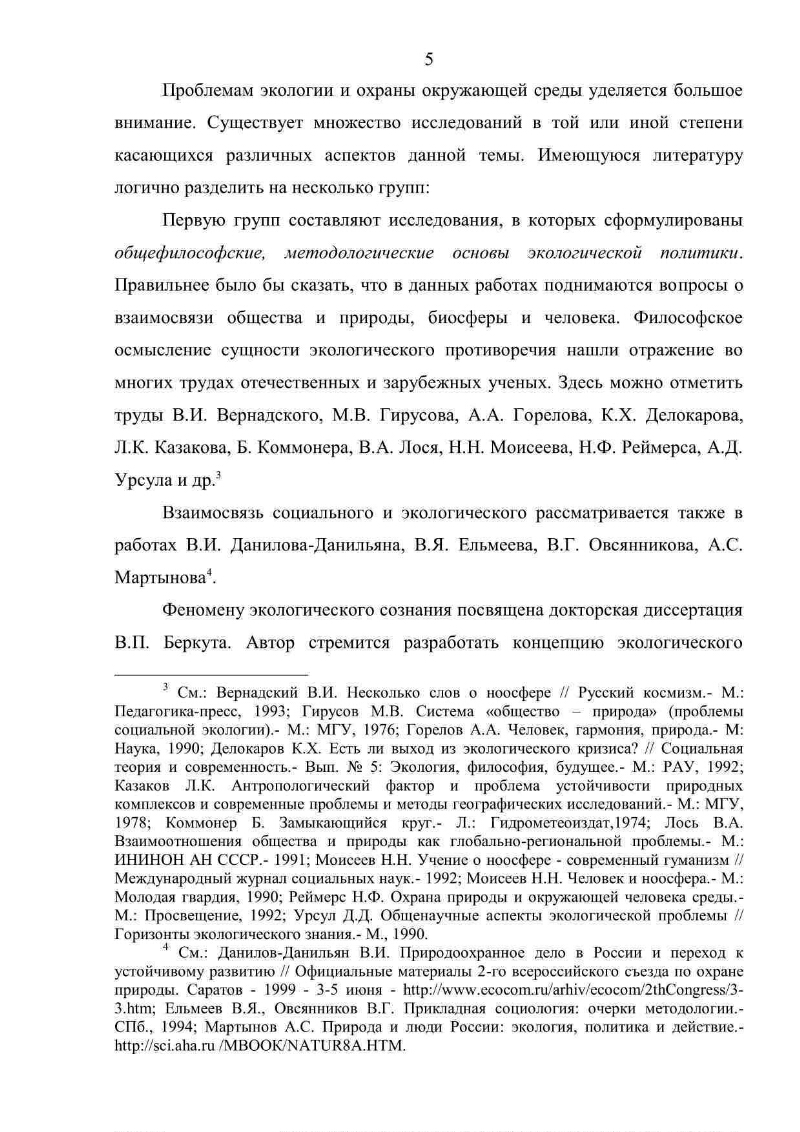 5

Проблемам экологии и охраны окружающей среды уделяется большое внимание. Существует множество исследований в той или иной степени касающихся различных аспектов данной темы. Имеющуюся литературу логично разделить на несколько групп:

Первую групп составляют исследования, в которых сформулированы общефилософские, методологические основы экологической политики. Правильнее было бы сказать, что в данных работах поднимаются вопросы о взаимосвязи общества и природы, биосферы и человека. Философское осмысление сущности экологического противоречия нашли отражение во многих трудах отечественных и зарубежных ученых. Здесь можно отметить труды В.И. Вернадского, М.В. Гирусова, А.А. Горелова, К.Х. Делокарова, Л.К. Казакова, Б. Коммонера, В.А. Лося, Н.Н. Моисеева, Н.Ф. Реймерса, А.Д. Урсула и др.$^3$

Взаимосвязь социального и экологического рассматривается также в работах В.И. Данилова-Данильяна, В.Я. Ельмеева, В.Г. Овсянникова, А.С. Мартынова$^4$.

Феномену экологического сознания посвящена докторская диссертация В.П. Беркута. Автор стремится разработать концепцию экологического

$^3$ См.: Вернадский В.И. Несколько слов о ноосфере // Русский космизм.- М.: Педагогика-пресс, 1993; Гирусов М.В. Система «общество – природа» (проблемы социальной экологии).- М.: МГУ, 1976; Горелов А.А. Человек, гармония, природа.- М: Наука, 1990; Делокаров К.Х. Есть ли выход из экологического кризиса? // Социальная теория и современность.- Вып. № 5: Экология, философия, будущее.- М.: РАУ, 1992; Казаков Л.К. Антропологический фактор и проблема устойчивости природных комплексов и современные проблемы и методы географических исследований.- М.: МГУ, 1978; Коммонер Б. Замыкающийся круг.- Л.: Гидрометеоиздат,1974; Лось В.А. Взаимоотношения общества и природы как глобально-региональной проблемы.- М.: ИНИНОН АН СССР.- 1991; Моисеев Н.Н. Учение о ноосфере - современный гуманизм // Международный журнал социальных наук.- 1992; Моисеев Н.Н. Человек и ноосфера.- М.: Молодая гвардия, 1990; Реймерс Н.Ф. Охрана природы и окружающей человека среды.- М.: Просвещение, 1992; Урсул Д.Д. Общенаучные аспекты экологической проблемы // Горизонты экологического знания.- М., 1990.

$^4$ См.: Данилов-Данильян В.И. Природоохранное дело в России и переход к устойчивому развитию // Официальные материалы 2-го всероссийского съезда по охране природы. Саратов - 1999 - 3-5 июня - http://www.ecocom.ru/arhiv/ecocom/2thCongress/3-3.htm; Ельмеев В.Я., Овсянников В.Г. Прикладная социология: очерки методологии.- СПб., 1994; Мартынов А.С. Природа и люди России: экология, политика и действие.- http://sci.aha.ru /MBOOK/NATUR8A.HTM.